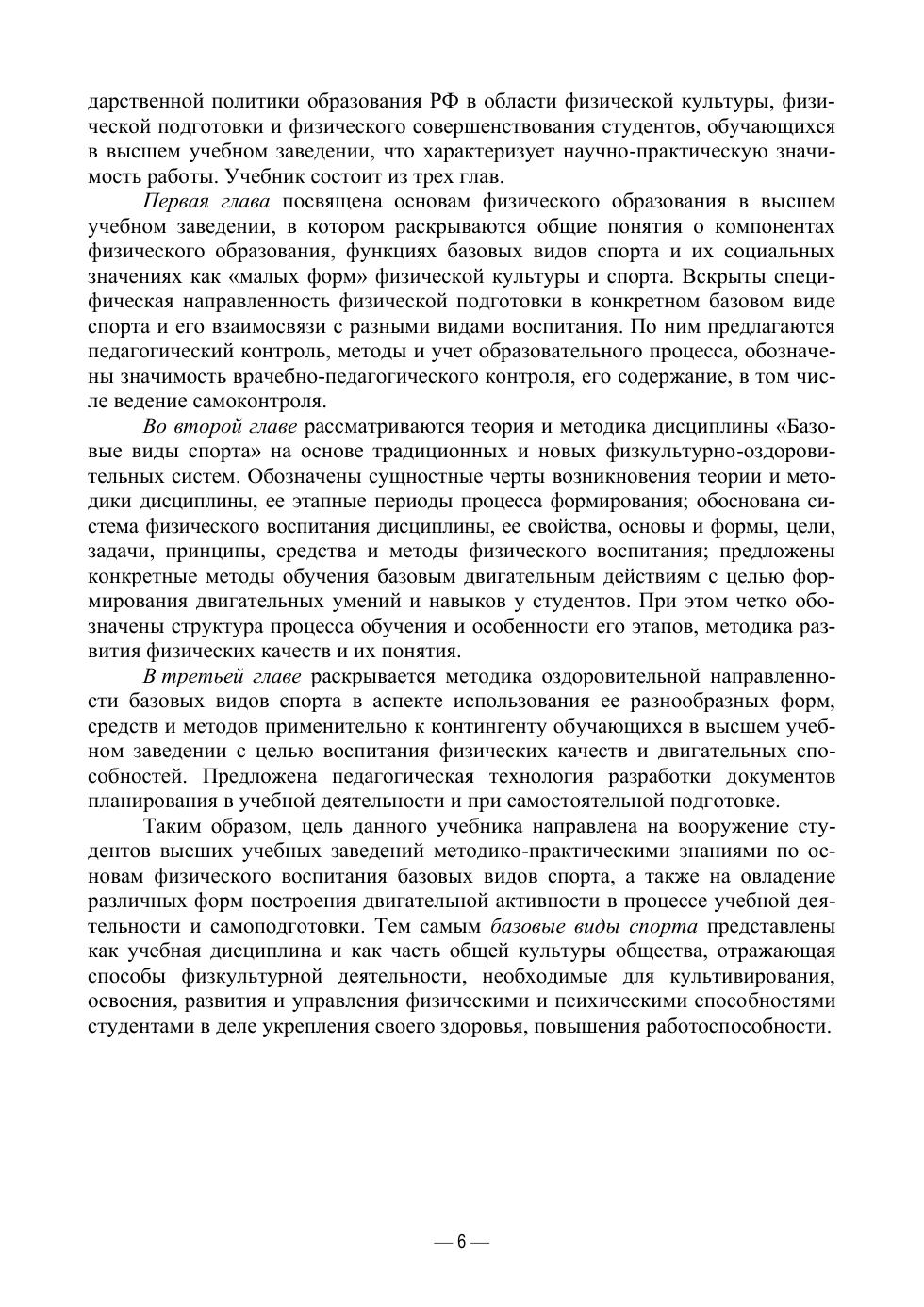 дарственной политики образования РФ в области физической культуры, физической подготовки и физического совершенствования студентов, обучающихся в высшем учебном заведении, что характеризует научно-практическую значимость работы. Учебник состоит из трех глав.

Первая глава посвящена основам физического образования в высшем учебном заведении, в котором раскрываются общие понятия о компонентах физического образования, функциях базовых видов спорта и их социальных значениях как «малых форм» физической культуры и спорта. Вскрыты специфическая направленность физической подготовки в конкретном базовом виде спорта и его взаимосвязи с разными видами воспитания. По ним предлагаются педагогический контроль, методы и учет образовательного процесса, обозначены значимость врачебно-педагогического контроля, его содержание, в том числе ведение самоконтроля.

Во второй главе рассматриваются теория и методика дисциплины «Базовые виды спорта» на основе традиционных и новых физкультурно-оздоровительных систем. Обозначены сущностные черты возникновения теории и методики дисциплины, ее этапные периоды процесса формирования; обоснована система физического воспитания дисциплины, ее свойства, основы и формы, цели, задачи, принципы, средства и методы физического воспитания; предложены конкретные методы обучения базовым двигательным действиям с целью формирования двигательных умений и навыков у студентов. При этом четко обозначены структура процесса обучения и особенности его этапов, методика развития физических качеств и их понятия.

В третьей главе раскрывается методика оздоровительной направленности базовых видов спорта в аспекте использования ее разнообразных форм, средств и методов применительно к контингенту обучающихся в высшем учебном заведении с целью воспитания физических качеств и двигательных способностей. Предложена педагогическая технология разработки документов планирования в учебной деятельности и при самостоятельной подготовке.

Таким образом, цель данного учебника направлена на вооружение студентов высших учебных заведений методико-практическими знаниями по основам физического воспитания базовых видов спорта, а также на овладение различных форм построения двигательной активности в процессе учебной деятельности и самоподготовки. Тем самым базовые виды спорта представлены как учебная дисциплина и как часть общей культуры общества, отражающая способы физкультурной деятельности, необходимые для культивирования, освоения, развития и управления физическими и психическими способностями студентами в деле укрепления своего здоровья, повышения работоспособности.

— 6 —